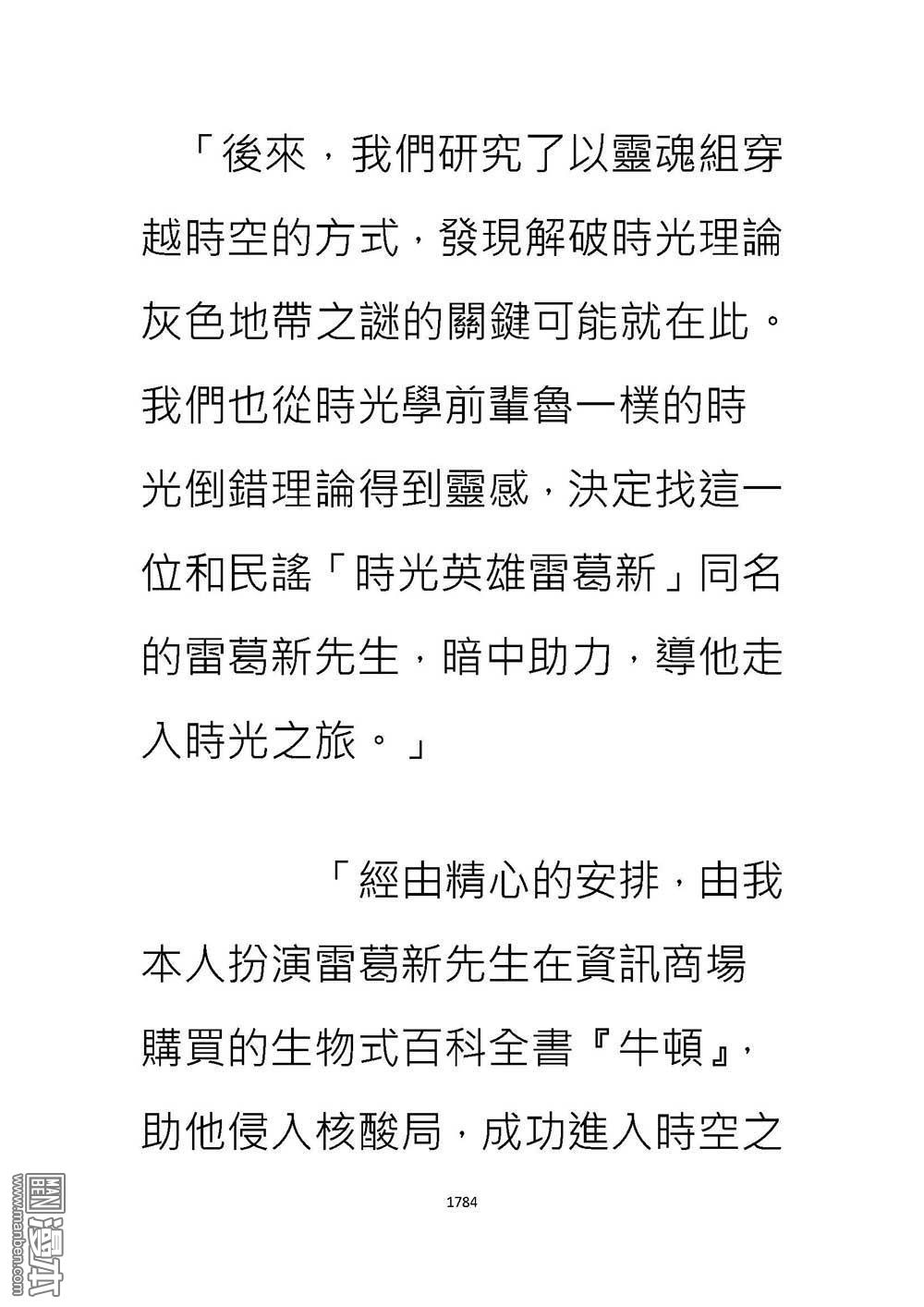 「後來，我們研究了以靈魂組穿越時空的方式，發現解破時光理論灰色地帶之謎的關鍵可能就在此。我們也從時光學前輩魯一樸的時光倒錯理論得到靈感，決定找這一位和民謠「時光英雄雷葛新」同名的雷葛新先生，暗中助力，導他走入時光之旅。」

「經由精心的安排，由我本人扮演雷葛新先生在資訊商場購買的生物式百科全書『牛頓』，助他侵入核酸局，成功進入時空之

1784

www.manben.com